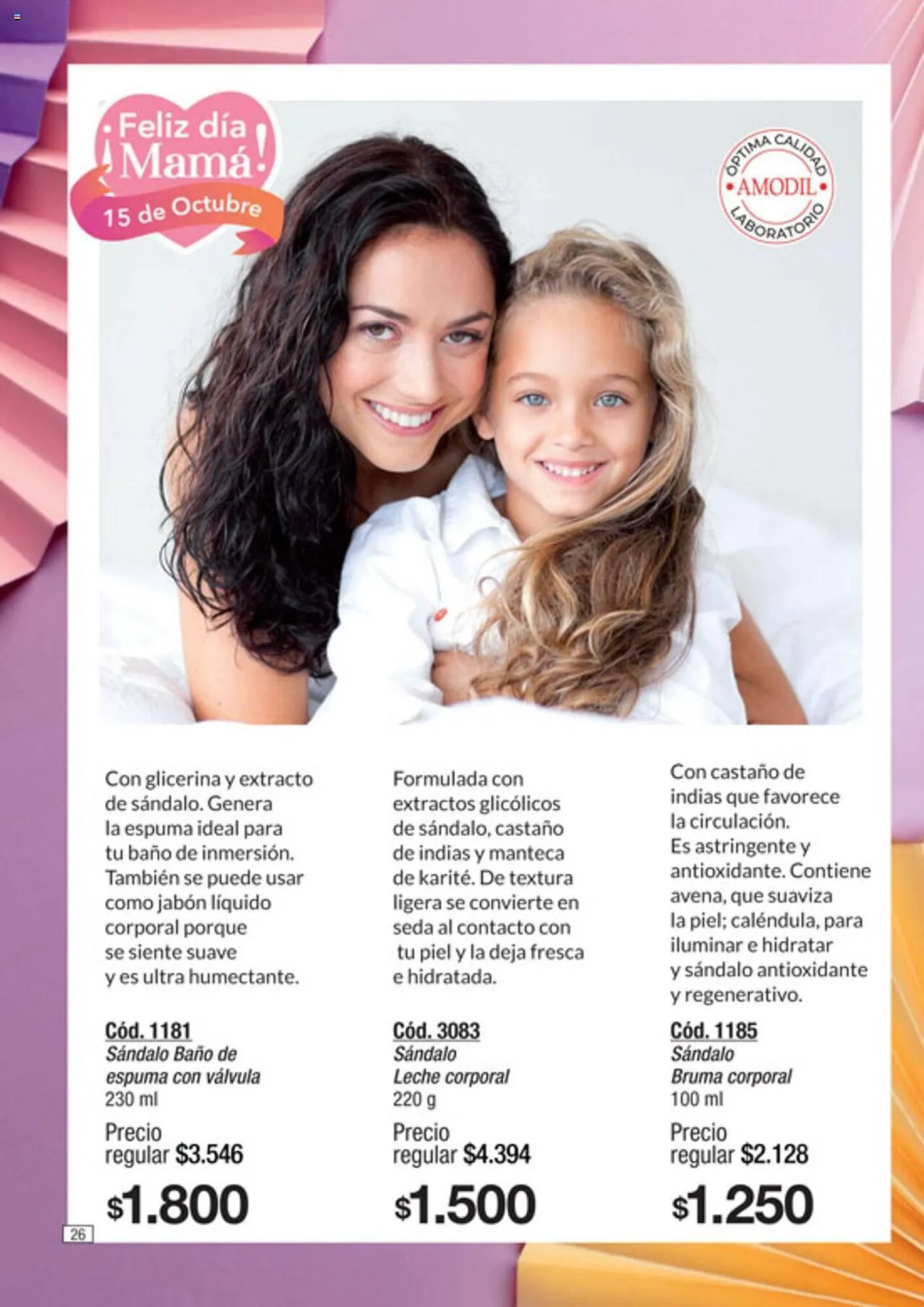 ¡Feliz día Mamá!
15 de Octubre

ÓPTIMA CALIDAD
AMODIL
LABORATORIO

Con glicerina y extracto de sándalo. Genera la espuma ideal para tu baño de inmersión. También se puede usar como jabón líquido corporal porque se siente suave y es ultra humectante.

Cód. 1181
Sándalo Baño de espuma con válvula
230 ml
Precio regular $3.546
$1.800

Formulada con extractos glicólicos de sándalo, castaño de indias y manteca de karité. De textura ligera se convierte en seda al contacto con tu piel y la deja fresca e hidratada.

Cód. 3083
Sándalo
Leche corporal
220 g
Precio regular $4.394
$1.500

Con castaño de indias que favorece la circulación.
Es astringente y antioxidante. Contiene avena, que suaviza la piel; caléndula, para iluminar e hidratar y sándalo antioxidante y regenerativo.

Cód. 1185
Sándalo
Bruma corporal
100 ml
Precio regular $2.128
$1.250

26